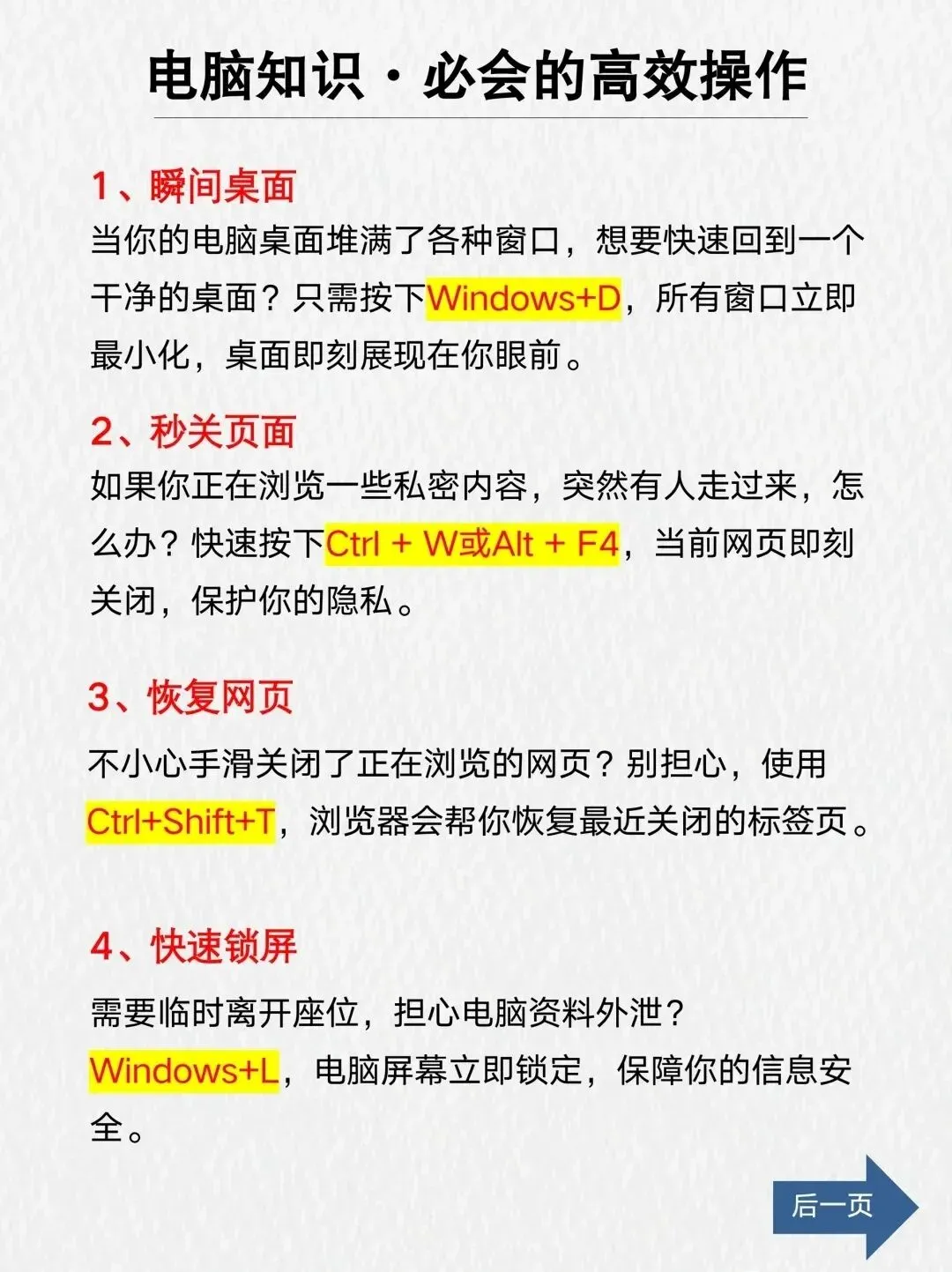 电脑知识·必会的高效操作

1、瞬间桌面

当你的电脑桌面堆满了各种窗口，想要快速回到一个干净的桌面？只需按下Windows+D，所有窗口立即最小化，桌面即刻展现在你眼前。

2、秒关页面

如果你正在浏览一些私密内容，突然有人走过来，怎么办？快速按下Ctrl + W或Alt + F4，当前网页即刻关闭，保护你的隐私。

3、恢复网页

不小心手滑关闭了正在浏览的网页？别担心，使用Ctrl+Shift+T，浏览器会帮你恢复最近关闭的标签页。

4、快速锁屏

需要临时离开座位，担心电脑资料外泄？Windows+L，电脑屏幕立即锁定，保障你的信息安全。

后一页